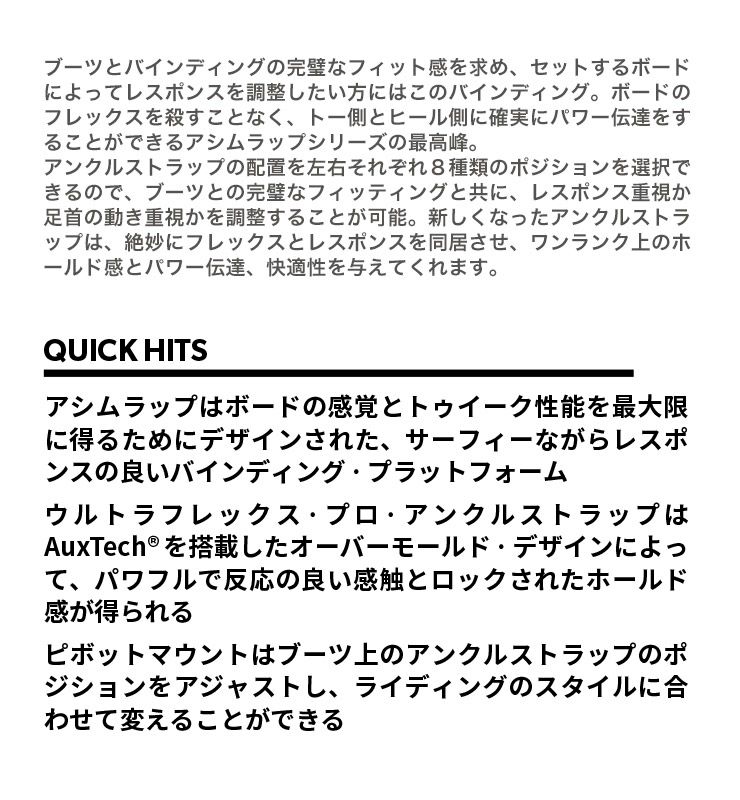 ブーツとバインディングの完璧なフィット感を求め、セットするボードによってレスポンスを調整したい方にはこのバインディング。ボードのフレックスを殺すことなく、トー側とヒール側に確実にパワー伝達をすることができるアシムラップシリーズの最高峰。
アンクルストラップの配置を左右それぞれ８種類のポジションを選択できるので、ブーツとの完璧なフィッティングと共に、レスポンス重視か足首の動き重視かを調整することが可能。新しくなったアンクルストラップは、絶妙にフレックスとレスポンスを同居させ、ワンランク上のホールド感とパワー伝達、快適性を与えてくれます。

QUICK HITS

アシムラップはボードの感覚とトゥイーク性能を最大限に得るためにデザインされた、サーフィーながらレスポンスの良いバインディング・プラットフォーム

ウルトラフレックス・プロ・アンクルストラップはAuxTech®を搭載したオーバーモールド・デザインによって、パワフルで反応の良い感触とロックされたホールド感が得られる

ピボットマウントはブーツ上のアンクルストラップのポジションをアジャストし、ライディングのスタイルに合わせて変えることができる